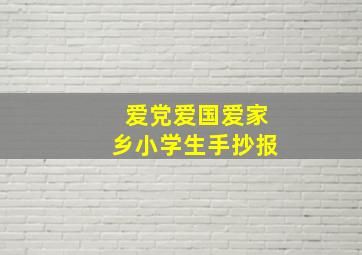 爱党爱国爱家乡小学生手抄报